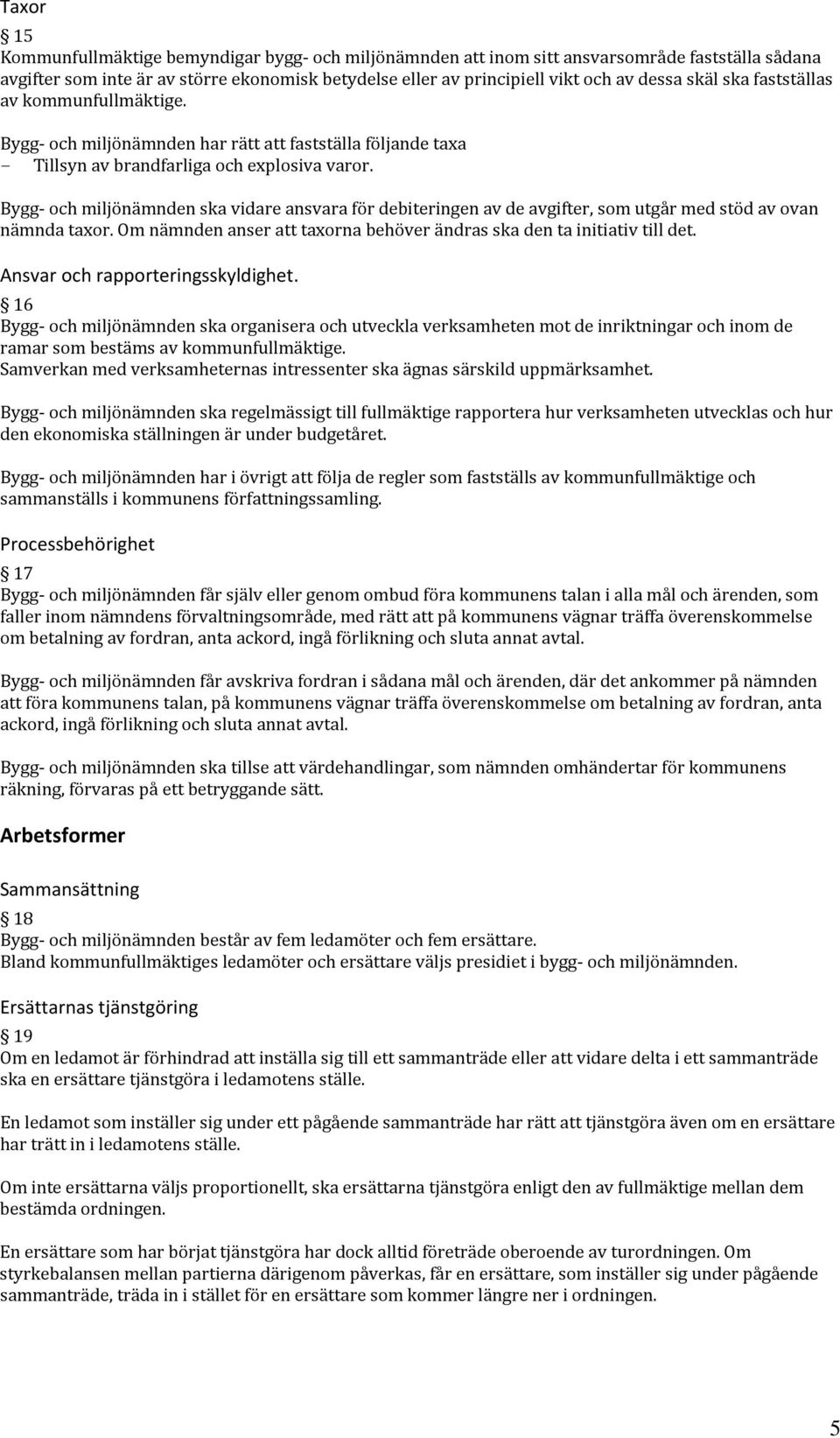 Taxor

15
Kommunfullmäktige bemyndigar bygg- och miljönämnden att inom sitt ansvarsområde fastställa sådana avgifter som inte är av större ekonomisk betydelse eller av principiell vikt och av dessa skäl ska fastställas av kommunfullmäktige.

Bygg- och miljönämnden har rätt att fastställa följande taxa
– Tillsyn av brandfarliga och explosiva varor.

Bygg- och miljönämnden ska vidare ansvara för debiteringen av de avgifter, som utgår med stöd av ovan nämnda taxor. Om nämnden anser att taxorna behöver ändras ska den ta initiativ till det.

Ansvar och rapporteringsskyldighet.

16
Bygg- och miljönämnden ska organisera och utveckla verksamheten mot de inriktningar och inom de ramar som bestäms av kommunfullmäktige.
Samverkan med verksamheternas intressenter ska ägnas särskild uppmärksamhet.

Bygg- och miljönämnden ska regelmässigt till fullmäktige rapportera hur verksamheten utvecklas och hur den ekonomiska ställningen är under budgetåret.

Bygg- och miljönämnden har i övrigt att följa de regler som fastställs av kommunfullmäktige och sammanställs i kommunens författningssamling.

Processbehörighet

17
Bygg- och miljönämnden får själv eller genom ombud föra kommunens talan i alla mål och ärenden, som faller inom nämndens förvaltningsområde, med rätt att på kommunens vägnar träffa överenskommelse om betalning av fordran, anta ackord, ingå förlikning och sluta annat avtal.

Bygg- och miljönämnden får avskriva fordran i sådana mål och ärenden, där det ankommer på nämnden att föra kommunens talan, på kommunens vägnar träffa överenskommelse om betalning av fordran, anta ackord, ingå förlikning och sluta annat avtal.

Bygg- och miljönämnden ska tillse att värdehandlingar, som nämnden omhändertar för kommunens räkning, förvaras på ett betryggande sätt.

Arbetsformer

Sammansättning

18
Bygg- och miljönämnden består av fem ledamöter och fem ersättare.
Bland kommunfullmäktiges ledamöter och ersättare väljs presidiet i bygg- och miljönämnden.

Ersättarnas tjänstgöring

19
Om en ledamot är förhindrad att inställa sig till ett sammanträde eller att vidare delta i ett sammanträde ska en ersättare tjänstgöra i ledamotens ställe.

En ledamot som inställer sig under ett pågående sammanträde har rätt att tjänstgöra även om en ersättare har trätt in i ledamotens ställe.

Om inte ersättarna väljs proportionellt, ska ersättarna tjänstgöra enligt den av fullmäktige mellan dem bestämda ordningen.

En ersättare som har börjat tjänstgöra har dock alltid företräde oberoende av turordningen. Om styrkebalansen mellan partierna därigenom påverkas, får en ersättare, som inställer sig under pågående sammanträde, träda in i stället för en ersättare som kommer längre ner i ordningen.

5